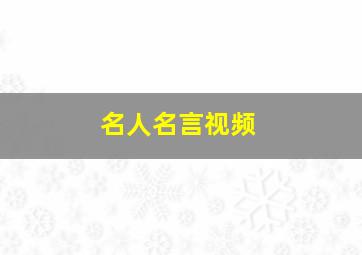 名人名言视频